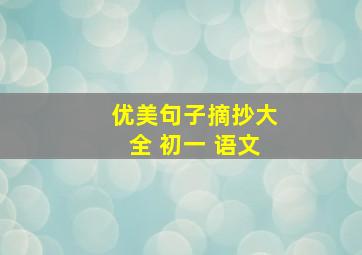 优美句子摘抄大全 初一 语文